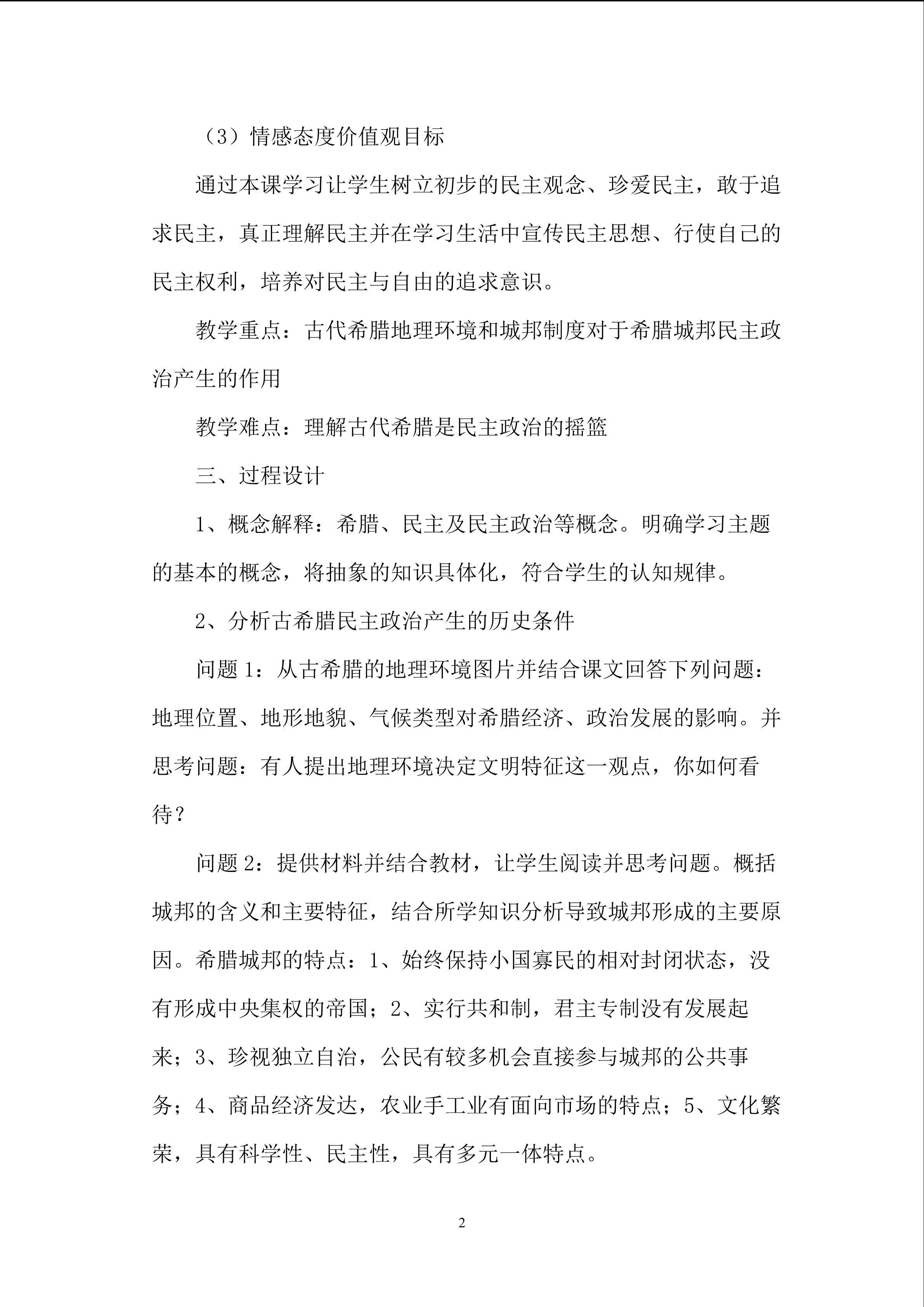 （3）情感态度价值观目标

通过本课学习让学生树立初步的民主观念、珍爱民主，敢于追求民主，真正理解民主并在学习生活中宣传民主思想、行使自己的民主权利，培养对民主与自由的追求意识。

教学重点：古代希腊地理环境和城邦制度对于希腊城邦民主政治产生的作用

教学难点：理解古代希腊是民主政治的摇篮

三、过程设计

1、概念解释：希腊、民主及民主政治等概念。明确学习主题的基本的概念，将抽象的知识具体化，符合学生的认知规律。

2、分析古希腊民主政治产生的历史条件

问题 1：从古希腊的地理环境图片并结合课文回答下列问题：地理位置、地形地貌、气候类型对希腊经济、政治发展的影响。并思考问题：有人提出地理环境决定文明特征这一观点，你如何看待？

问题 2：提供材料并结合教材，让学生阅读并思考问题。概括城邦的含义和主要特征，结合所学知识分析导致城邦形成的主要原因。希腊城邦的特点：1、始终保持小国寡民的相对封闭状态，没有形成中央集权的帝国；2、实行共和制，君主专制没有发展起来；3、珍视独立自治，公民有较多机会直接参与城邦的公共事务；4、商品经济发达，农业手工业有面向市场的特点；5、文化繁荣，具有科学性、民主性，具有多元一体特点。

2